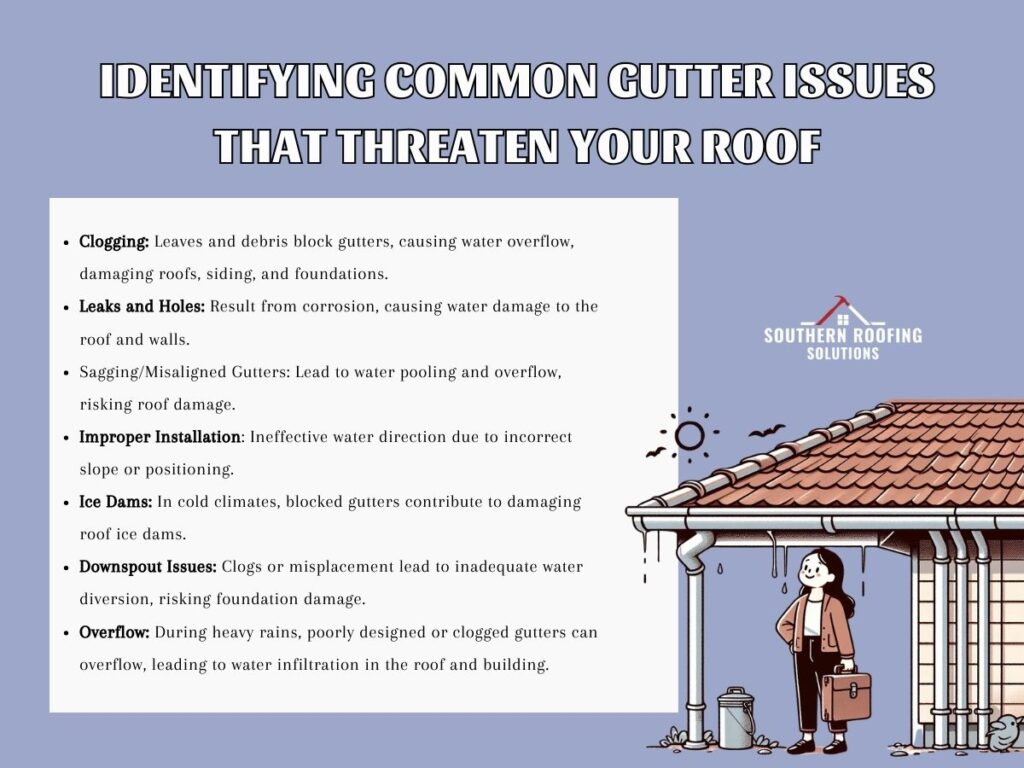 IDENTIFYING COMMON GUTTER ISSUES THAT THREATEN YOUR ROOF

• Clogging: Leaves and debris block gutters, causing water overflow, damaging roofs, siding, and foundations.
• Leaks and Holes: Result from corrosion, causing water damage to the roof and walls.
• Sagging/Misaligned Gutters: Lead to water pooling and overflow, risking roof damage.
• Improper Installation: Ineffective water direction due to incorrect slope or positioning.
• Ice Dams: In cold climates, blocked gutters contribute to damaging roof ice dams.
• Downspout Issues: Clogs or misplacement lead to inadequate water diversion, risking foundation damage.
• Overflow: During heavy rains, poorly designed or clogged gutters can overflow, leading to water infiltration in the roof and building.

SOUTHERN ROOFING
SOLUTIONS